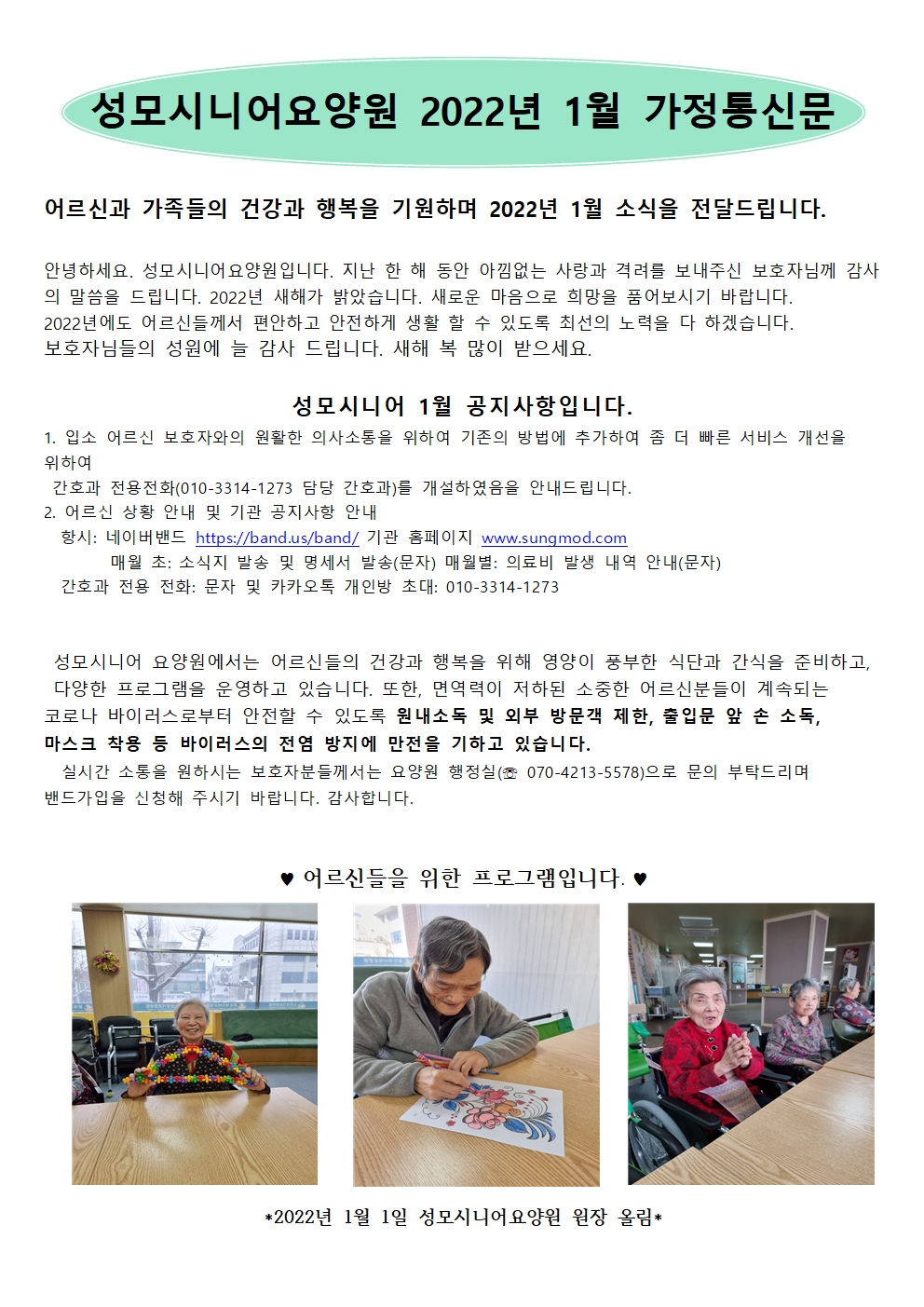 성모시니어요양원 2022년 1월 가정통신문

어르신과 가족들의 건강과 행복을 기원하며 2022년 1월 소식을 전달드립니다.

안녕하세요. 성모시니어요양원입니다. 지난 한 해 동안 아낌없는 사랑과 격려를 보내주신 보호자님께 감사의 말씀을 드립니다. 2022년 새해가 밝았습니다. 새로운 마음으로 희망을 품어보시기 바랍니다.
2022년에도 어르신들께서 편안하고 안전하게 생활 할 수 있도록 최선의 노력을 다 하겠습니다.
보호자님들의 성원에 늘 감사 드립니다. 새해 복 많이 받으세요.

성모시니어 1월 공지사항입니다.

1. 입소 어르신 보호자와의 원활한 의사소통을 위하여 기존의 방법에 추가하여 좀 더 빠른 서비스 개선을 위하여
간호과 전용전화(010-3314-1273 담당 간호과)를 개설하였음을 안내드립니다.
2. 어르신 상황 안내 및 기관 공지사항 안내
항시: 네이버밴드 https://band.us/band/ 기관 홈페이지 www.sungmod.com
매월 초: 소식지 발송 및 명세서 발송(문자) 매월별: 의료비 발생 내역 안내(문자)
간호과 전용 전화: 문자 및 카카오톡 개인방 초대: 010-3314-1273

성모시니어 요양원에서는 어르신들의 건강과 행복을 위해 영양이 풍부한 식단과 간식을 준비하고, 다양한 프로그램을 운영하고 있습니다. 또한, 면역력이 저하된 소중한 어르신분들이 계속되는 코로나 바이러스로부터 안전할 수 있도록 원내소독 및 외부 방문객 제한, 출입문 앞 손 소독, 마스크 착용 등 바이러스의 전염 방지에 만전을 기하고 있습니다.
실시간 소통을 원하시는 보호자분들께서는 요양원 행정실(☏ 070-4213-5578)으로 문의 부탁드리며 밴드가입을 신청해 주시기 바랍니다. 감사합니다.

♥ 어르신들을 위한 프로그램입니다. ♥

*2022년 1월 1일 성모시니어요양원 원장 올림*